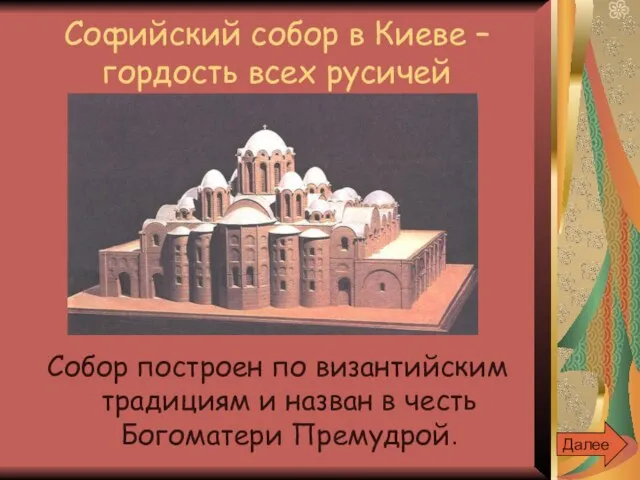 Софийский собор в Киеве – гордость всех русичей

Собор построен по византийским традициям и назван в честь Богоматери Премудрой.

Далее